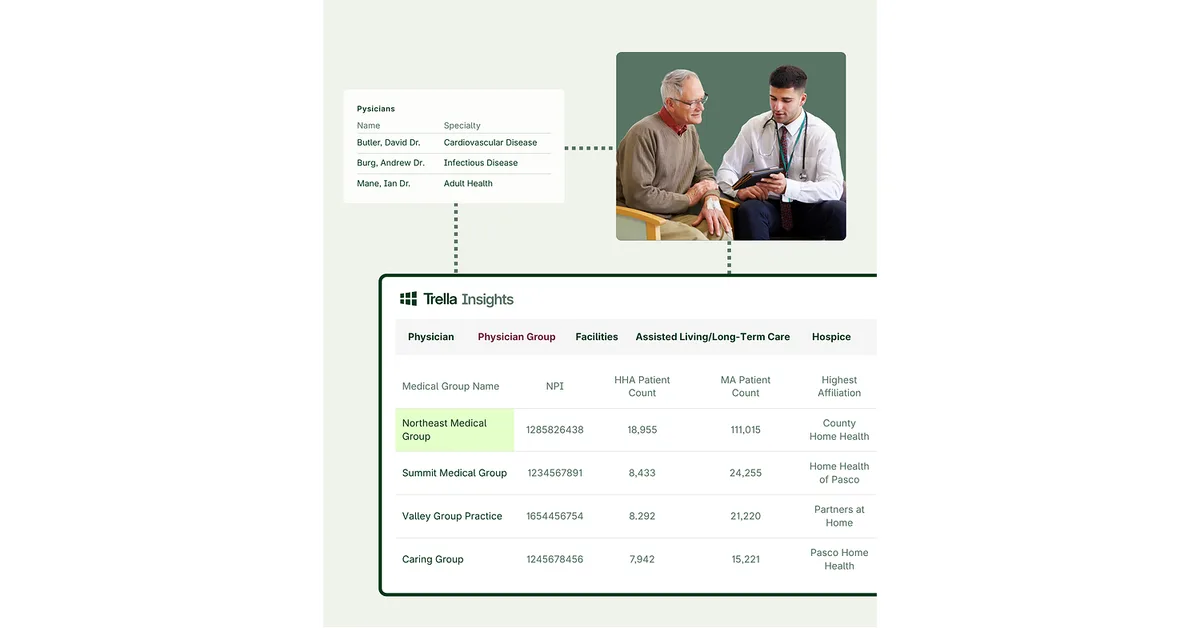 Pysicians

| Name | Specialty |
|---|---|
| Butler, David Dr. | Cardiovascular Disease |
| Burg, Andrew Dr. | Infectious Disease |
| Mane, Ian Dr. | Adult Health |

Trella Insights

Physician Physician Group Facilities Assisted Living/Long-Term Care Hospice

| Medical Group Name | NPI | HHA Patient Count | MA Patient Count | Highest Affiliation |
|---|---|---|---|---|
| Northeast Medical Group | 1285826438 | 18,955 | 111,015 | County Home Health |
| Summit Medical Group | 1234567891 | 8,433 | 24,255 | Home Health of Pasco |
| Valley Group Practice | 1654456754 | 8.292 | 21,220 | Partners at Home |
| Caring Group | 1245678456 | 7,942 | 15,221 | Pasco Home Health |